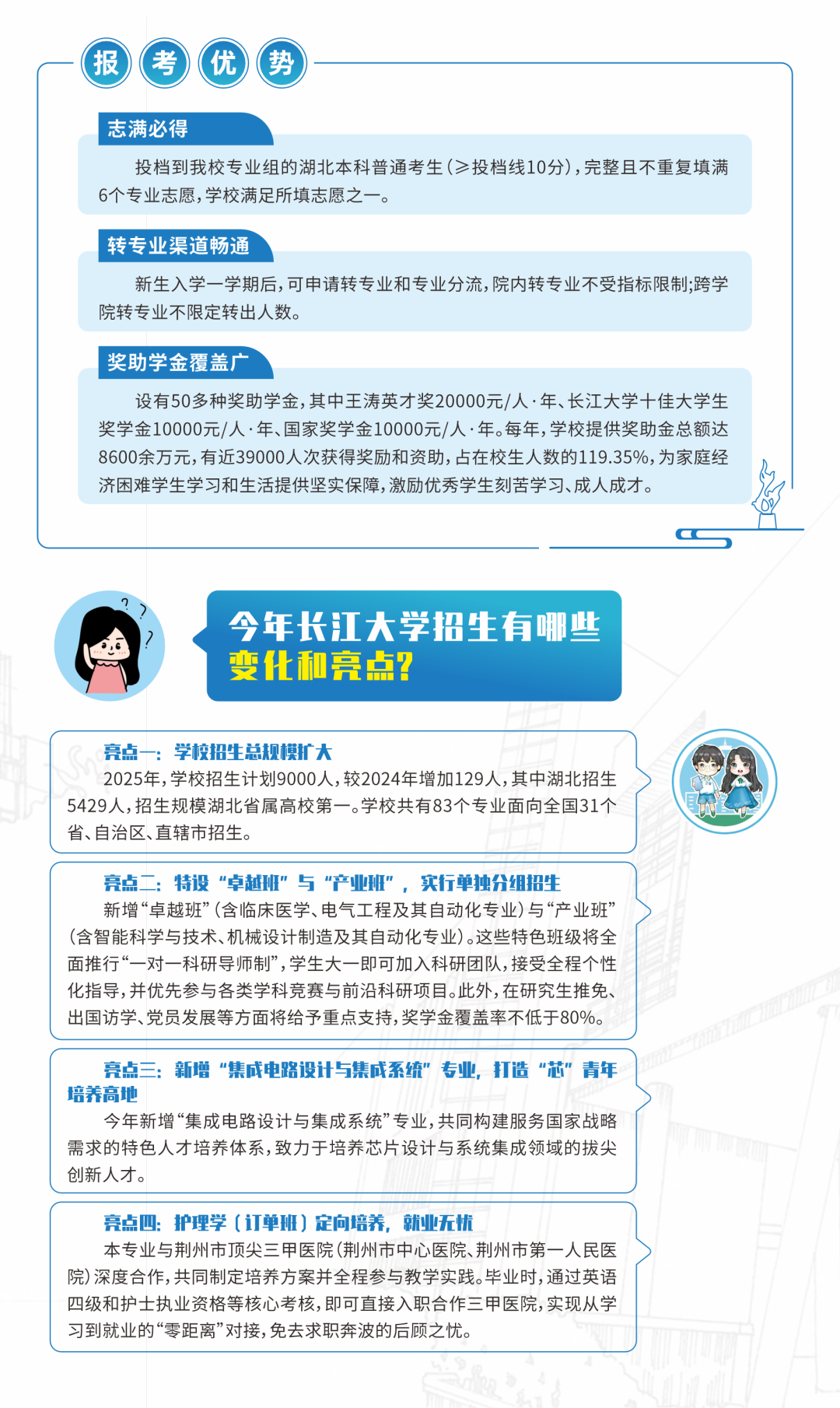 报考优势

志满必得

投档到我校专业组的湖北本科普通考生（≥投档线10分），完整且不重复填满6个专业志愿，学校满足所填志愿之一。

转专业渠道畅通

新生入学一学期后，可申请转专业和专业分流，院内转专业不受指标限制；跨学院转专业不限定转出人数。

奖助学金覆盖广

设有50多种奖助学金，其中王涛英才奖20000元/人·年、长江大学十佳大学生奖学金10000元/人·年、国家奖学金10000元/人·年。每年，学校提供奖助金总额达8600余万元，有近39000人次获得奖励和资助，占在校生人数的119.35%，为家庭经济困难学生学习和生活提供坚实保障，激励优秀学生刻苦学习、成人成才。

今年长江大学招生有哪些变化和亮点？

亮点一：学校招生总规模扩大
2025年，学校招生计划9000人，较2024年增加129人，其中湖北招生5429人，招生规模湖北省属高校第一。学校共有83个专业面向全国31个省、自治区、直辖市招生。

亮点二：特设“卓越班”与“产业班”，实行单独分组招生
新增“卓越班”（含临床医学、电气工程及其自动化专业）与“产业班”（含智能科学与技术、机械设计制造及其自动化专业）。这些特色班级将全面推行“一对一科研导师制”，学生大一即可加入科研团队，接受全程个性化指导，并优先参与各类学科竞赛与前沿科研项目。此外，在研究生推免、出国访学、党员发展等方面将给予重点支持，奖学金覆盖率不低于80%。

亮点三：新增“集成电路设计与集成系统”专业，打造“芯”青年培养高地
今年新增“集成电路设计与集成系统”专业，共同构建服务国家战略需求的特色人才培养体系，致力于培养芯片设计与系统集成领域的拔尖创新人才。

亮点四：护理学（订单班）定向培养，就业无忧
本专业与荆州市顶尖三甲医院（荆州市中心医院、荆州市第一人民医院）深度合作，共同制定培养方案并全程参与教学实践。毕业时，通过英语四级和护士执业资格等核心考核，即可直接入职合作三甲医院，实现从学习到就业的“零距离”对接，免去求职奔波的后顾之忧。